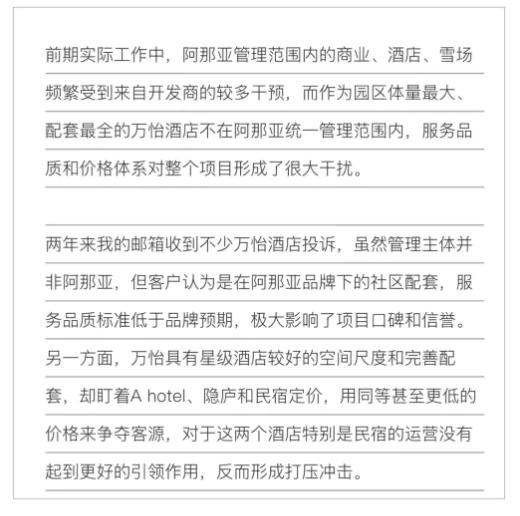 前期实际工作中，阿那亚管理范围内的商业、酒店、雪场频繁受到来自开发商的较多干预，而作为园区体量最大、配套最全的万怡酒店不在阿那亚统一管理范围内，服务品质和价格体系对整个项目形成了很大干扰。

两年来我的邮箱收到不少万怡酒店投诉，虽然管理主体并非阿那亚，但客户认为是在阿那亚品牌下的社区配套，服务品质标准低于品牌预期，极大影响了项目口碑和信誉。另一方面，万怡具有星级酒店较好的空间尺度和完善配套，却盯着A hotel、隐庐和民宿定价，用同等甚至更低的价格来争夺客源，对于这两个酒店特别是民宿的运营没有起到更好的引领作用，反而形成打压冲击。